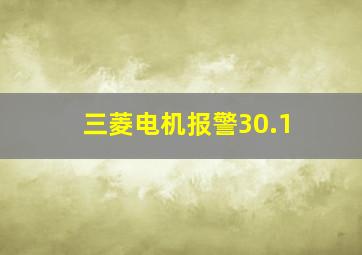 三菱电机报警30.1